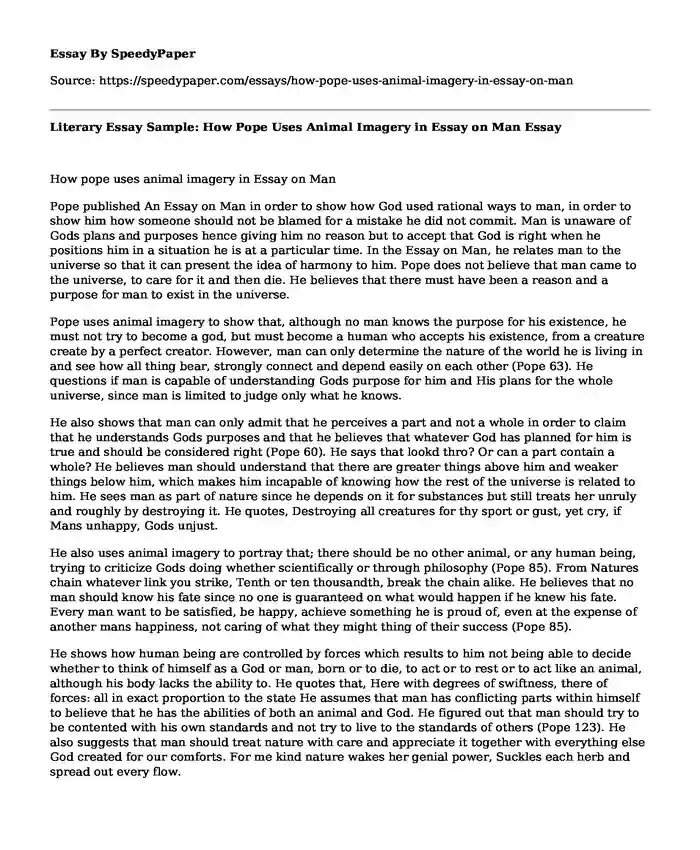 Essay By SpeedyPaper

Source: https://speedypaper.com/essays/how-pope-uses-animal-imagery-in-essay-on-man

Literary Essay Sample: How Pope Uses Animal Imagery in Essay on Man Essay

How pope uses animal imagery in Essay on Man

Pope published An Essay on Man in order to show how God used rational ways to man, in order to show him how someone should not be blamed for a mistake he did not commit. Man is unaware of Gods plans and purposes hence giving him no reason but to accept that God is right when he positions him in a situation he is at a particular time. In the Essay on Man, he relates man to the universe so that it can present the idea of harmony to him. Pope does not believe that man came to the universe, to care for it and then die. He believes that there must have been a reason and a purpose for man to exist in the universe.

Pope uses animal imagery to show that, although no man knows the purpose for his existence, he must not try to become a god, but must become a human who accepts his existence, from a creature create by a perfect creator. However, man can only determine the nature of the world he is living in and see how all thing bear, strongly connect and depend easily on each other (Pope 63). He questions if man is capable of understanding Gods purpose for him and His plans for the whole universe, since man is limited to judge only what he knows.

He also shows that man can only admit that he perceives a part and not a whole in order to claim that he understands Gods purposes and that he believes that whatever God has planned for him is true and should be considered right (Pope 60). He says that lookd thro? Or can a part contain a whole? He believes man should understand that there are greater things above him and weaker things below him, which makes him incapable of knowing how the rest of the universe is related to him. He sees man as part of nature since he depends on it for substances but still treats her unruly and roughly by destroying it. He quotes, Destroying all creatures for thy sport or gust, yet cry, if Mans unhappy, Gods unjust.

He also uses animal imagery to portray that; there should be no other animal, or any human being, trying to criticize Gods doing whether scientifically or through philosophy (Pope 85). From Natures chain whatever link you strike, Tenth or ten thousandth, break the chain alike. He believes that no man should know his fate since no one is guaranteed on what would happen if he knew his fate. Every man want to be satisfied, be happy, achieve something he is proud of, even at the expense of another mans happiness, not caring of what they might thing of their success (Pope 85).

He shows how human being are controlled by forces which results to him not being able to decide whether to think of himself as a God or man, born or to die, to act or to rest or to act like an animal, although his body lacks the ability to. He quotes that, Here with degrees of swiftness, there of forces: all in exact proportion to the state He assumes that man has conflicting parts within himself to believe that he has the abilities of both an animal and God. He figured out that man should try to be contented with his own standards and not try to live to the standards of others (Pope 123). He also suggests that man should treat nature with care and appreciate it together with everything else God created for our comforts. For me kind nature wakes her genial power, Suckles each herb and spread out every flow.